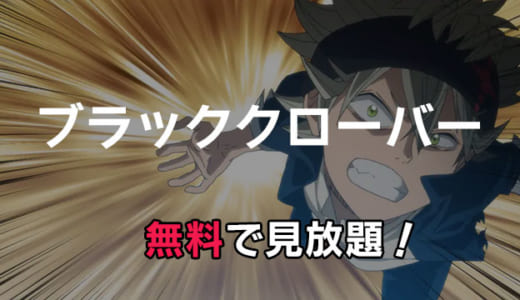 ブラッククローバー

無料で見放題！